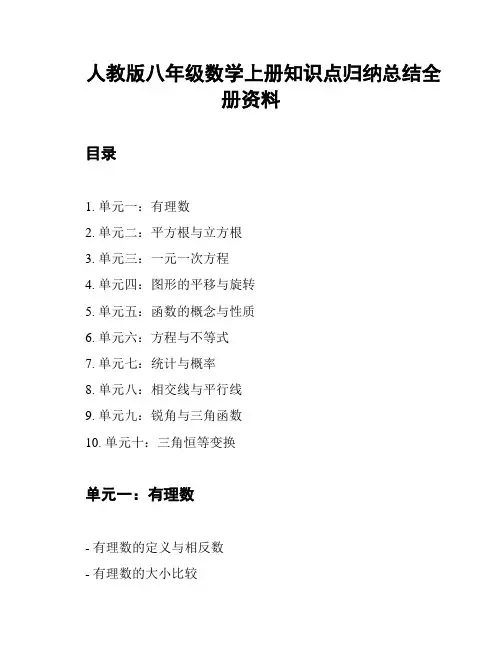 人教版八年级数学上册知识点归纳总结全册资料

目录

1. 单元一：有理数
2. 单元二：平方根与立方根
3. 单元三：一元一次方程
4. 单元四：图形的平移与旋转
5. 单元五：函数的概念与性质
6. 单元六：方程与不等式
7. 单元七：统计与概率
8. 单元八：相交线与平行线
9. 单元九：锐角与三角函数
10. 单元十：三角恒等变换

单元一：有理数

- 有理数的定义与相反数
- 有理数的大小比较